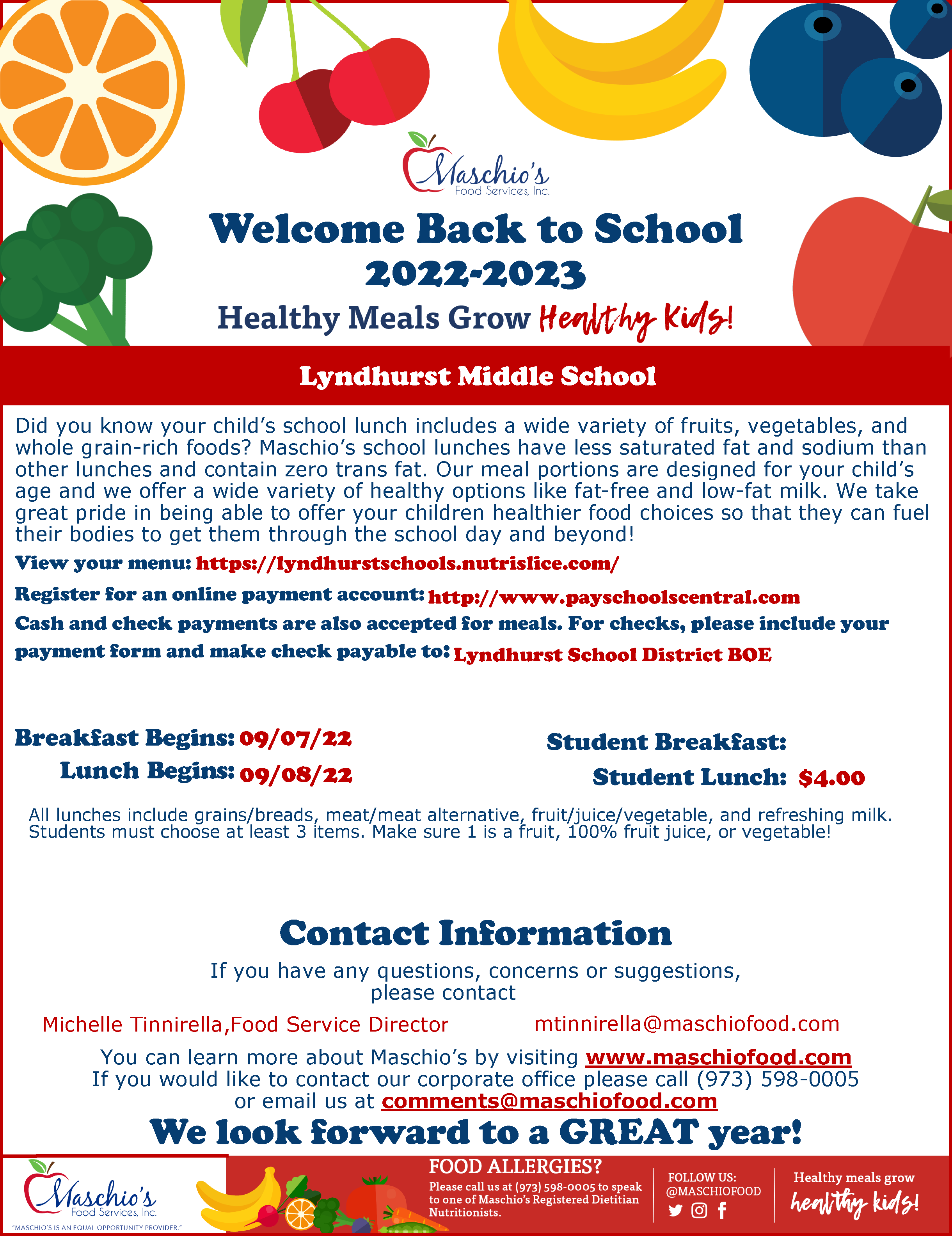 Maschio's
Food Services, Inc.

Welcome Back to School
2022-2023
Healthy Meals Grow Healthy Kids!

Lyndhurst Middle School

Did you know your child's school lunch includes a wide variety of fruits, vegetables, and whole grain-rich foods? Maschio's school lunches have less saturated fat and sodium than other lunches and contain zero trans fat. Our meal portions are designed for your child's age and we offer a wide variety of healthy options like fat-free and low-fat milk. We take great pride in being able to offer your children healthier food choices so that they can fuel their bodies to get them through the school day and beyond!

View your menu: https://lyndhurstschools.nutrislice.com/

Register for an online payment account: http://www.payschoolscentral.com

Cash and check payments are also accepted for meals. For checks, please include your payment form and make check payable to: Lyndhurst School District BOE

Breakfast Begins: 09/07/22
Lunch Begins: 09/08/22

Student Breakfast:
Student Lunch: $4.00

All lunches include grains/breads, meat/meat alternative, fruit/juice/vegetable, and refreshing milk. Students must choose at least 3 items. Make sure 1 is a fruit, 100% fruit juice, or vegetable!

Contact Information

If you have any questions, concerns or suggestions, please contact

Michelle Tinnirella,Food Service Director
mtinnirella@maschiofood.com

You can learn more about Maschio's by visiting www.maschiofood.com
If you would like to contact our corporate office please call (973) 598-0005 or email us at comments@maschiofood.com

We look forward to a GREAT year!

Maschio's
Food Services, Inc.
"MASCHIO'S IS AN EQUAL OPPORTUNITY PROVIDER."

FOOD ALLERGIES?
Please call us at (973) 598-0005 to speak to one of Maschio's Registered Dietitian Nutritionists.

FOLLOW US:
@MASCHIOFOOD

Healthy meals grow
healthy kids!